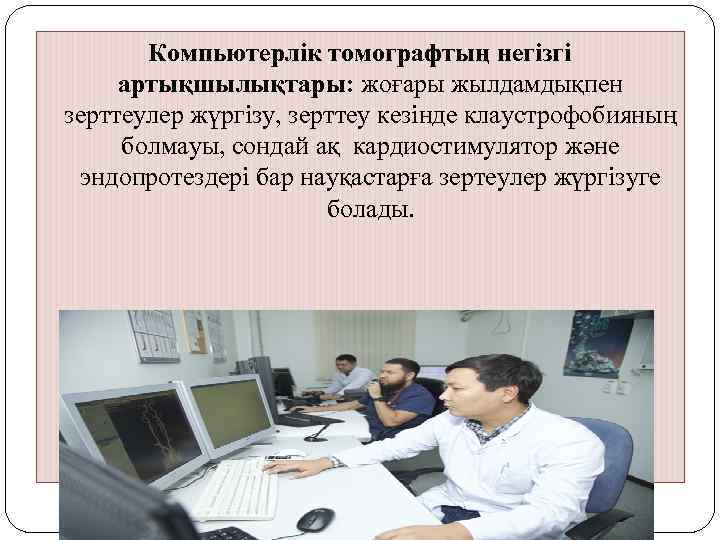 **Компьютерлік томографтың негізгі артықшылықтары:** жоғары жылдамдықпен зерттеулер жүргізу, зерттеу кезінде клаустрофобияның болмауы, сондай ақ кардиостимулятор және эндопротездері бар науқастарға зертеулер жүргізуге болады.